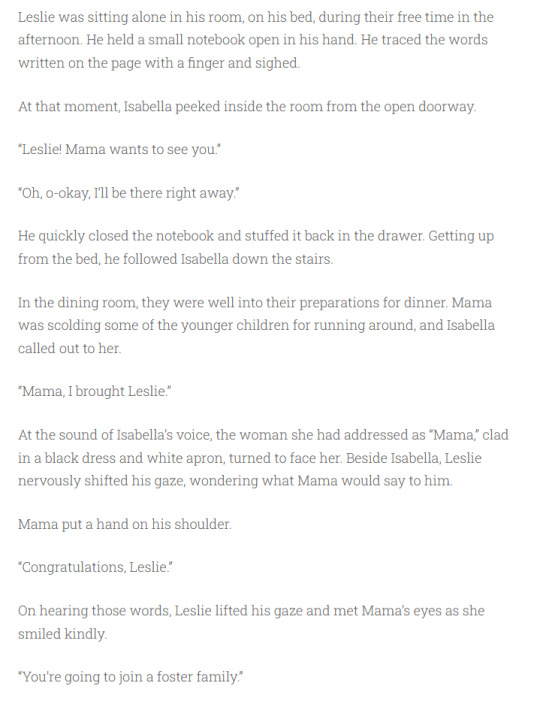 Leslie was sitting alone in his room, on his bed, during their free time in the afternoon. He held a small notebook open in his hand. He traced the words written on the page with a finger and sighed.

At that moment, Isabella peeked inside the room from the open doorway.

"Leslie! Mama wants to see you."

"Oh, o-okay, I'll be there right away."

He quickly closed the notebook and stuffed it back in the drawer. Getting up from the bed, he followed Isabella down the stairs.

In the dining room, they were well into their preparations for dinner. Mama was scolding some of the younger children for running around, and Isabella called out to her.

"Mama, I brought Leslie."

At the sound of Isabella's voice, the woman she had addressed as "Mama," clad in a black dress and white apron, turned to face her. Beside Isabella, Leslie nervously shifted his gaze, wondering what Mama would say to him.

Mama put a hand on his shoulder.

"Congratulations, Leslie."

On hearing those words, Leslie lifted his gaze and met Mama's eyes as she smiled kindly.

"You're going to join a foster family."